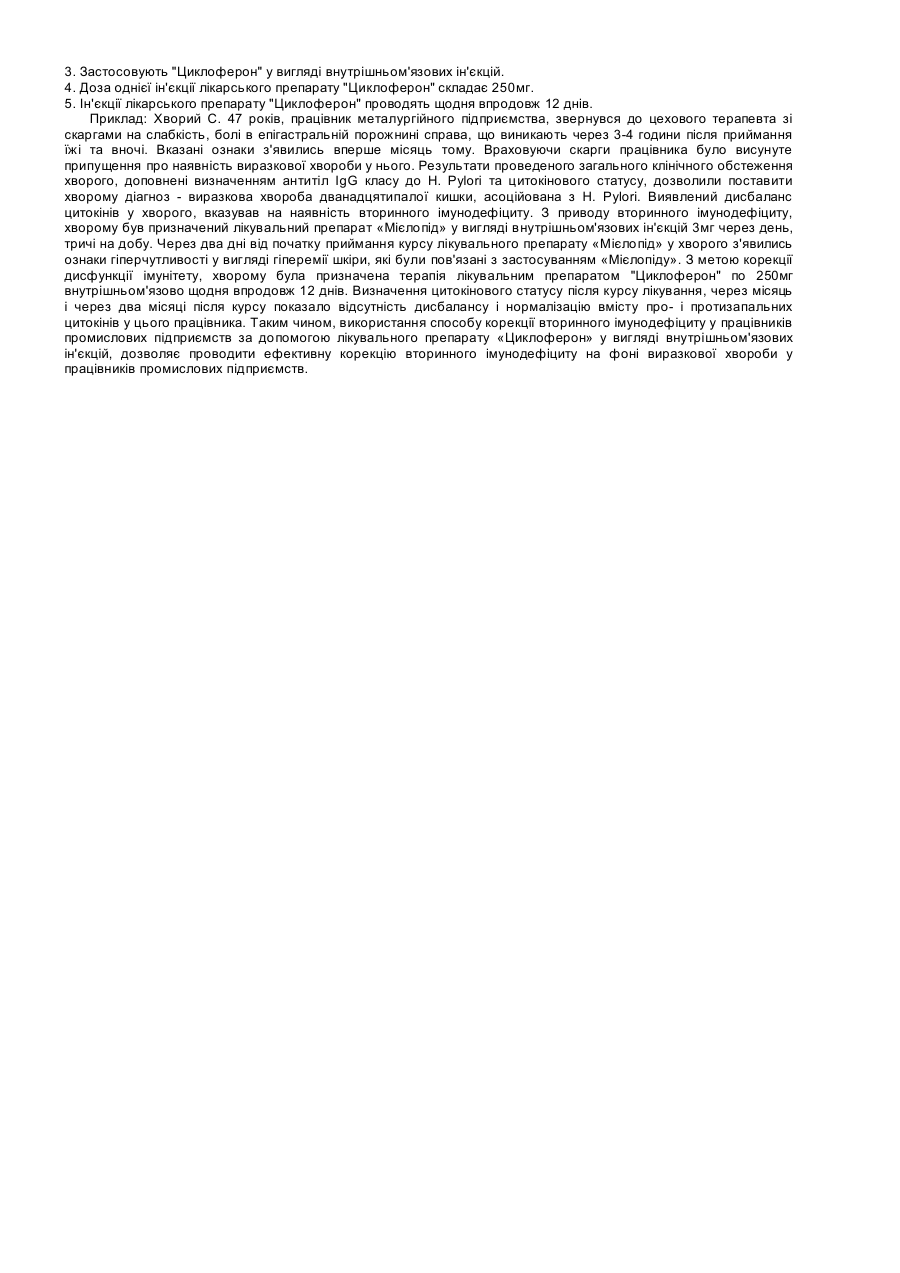 3. Застосовують "Циклоферон" у вигляді внутрішньом'язових ін'єкцій.
4. Доза однієї ін'єкції лікарського препарату "Циклоферон" складає 250мг.
5. Ін'єкції лікарського препарату "Циклоферон" проводять щодня впродовж 12 днів.

Приклад: Хворий С. 47 років, працівник металургійного підприємства, звернувся до цехового терапевта зі скаргами на слабкість, болі в епігастральній порожнині справа, що виникають через 3-4 години після приймання їжі та вночі. Вказані ознаки з'явились вперше місяць тому. Враховуючи скарги працівника було висунуте припущення про наявність виразкової хвороби у нього. Результати проведеного загального клінічного обстеження хворого, доповнені визначенням антитіл IgG класу до H. Pylori та цитокінового статусу, дозволили поставити хворому діагноз - виразкова хвороба дванадцятипалої кишки, асоційована з H. Pylori. Виявлений дисбаланс цитокінів у хворого, вказував на наявність вторинного імунодефіциту. З приводу вторинного імунодефіциту, хворому був призначений лікувальний препарат «Мієлопід» у вигляді внутрішньом'язових ін'єкцій 3мг через день, тричі на добу. Через два дні від початку приймання курсу лікувального препарату «Мієлопід» у хворого з'явились ознаки гіперчутливості у вигляді гіперемії шкіри, які були пов'язані з застосуванням «Мієлопіду». З метою корекції дисфункції імунітету, хворому була призначена терапія лікувальним препаратом "Циклоферон" по 250мг внутрішньом'язово щодня впродовж 12 днів. Визначення цитокінового статусу після курсу лікування, через місяць і через два місяці після курсу показало відсутність дисбалансу і нормалізацію вмісту про- і протизапальних цитокінів у цього працівника. Таким чином, використання способу корекції вторинного імунодефіциту у працівників промислових підприємств за допомогою лікувального препарату «Циклоферон» у вигляді внутрішньом'язових ін'єкцій, дозволяє проводити ефективну корекцію вторинного імунодефіциту на фоні виразкової хвороби у працівників промислових підприємств.